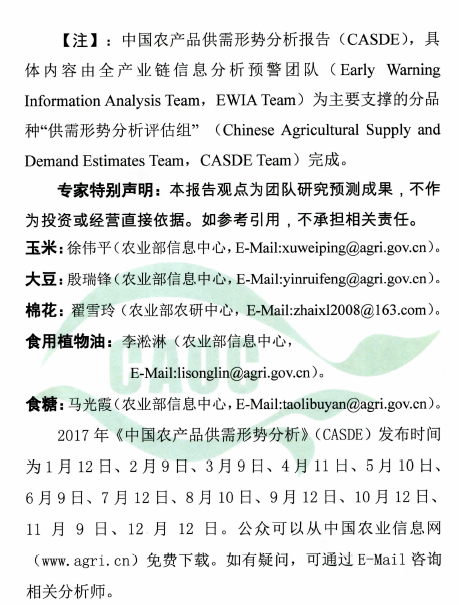 【注】：中国农产品供需形势分析报告（CASDE），具体内容由全产业链信息分析预警团队（Early Warning Information Analysis Team，EWIA Team）为主要支撑的分品种“供需形势分析评估组”（Chinese Agricultural Supply and Demand Estimates Team，CASDE Team）完成。

专家特别声明：本报告观点为团队研究预测成果，不作为投资或经营直接依据。如参考引用，不承担相关责任。

玉米：徐伟平（农业部信息中心，E-Mail:xuweiping@agri.gov.cn）。

大豆：殷瑞锋（农业部信息中心，E-Mail:yinruifeng@agri.gov.cn）。

棉花：翟雪玲（农业部农研中心，E-Mail:zhaixl2008@163.com）。

食用植物油：李淞淋（农业部信息中心，E-Mail:lisonglin@agri.gov.cn）。

食糖：马光霞（农业部信息中心，E-Mail:taolibuyan@agri.gov.cn）。

2017 年《中国农产品供需形势分析》（CASDE）发布时间为 1 月 12 日、2 月 9 日、3 月 9 日、4 月 11 日、5 月 10 日、6 月 9 日、7 月 12 日、8 月 10 日、9 月 12 日、10 月 12 日、11 月 9 日、12 月 12 日。公众可以从中国农业信息网（www.agri.cn）免费下载。如有疑问，可通过 E-Mail 咨询相关分析师。

CAUC